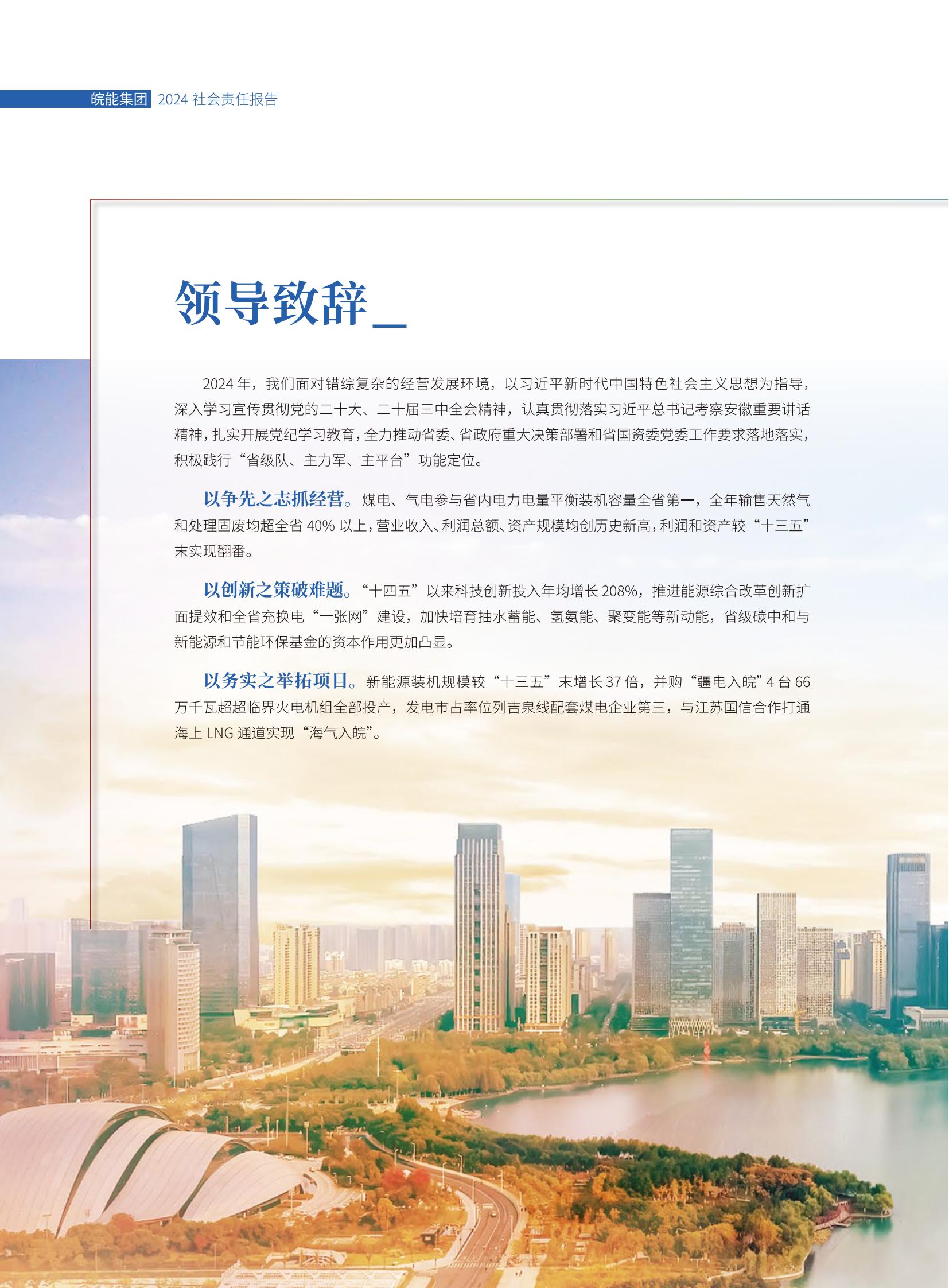 皖能集团 2024社会责任报告

领导致辞_

2024年，我们面对错综复杂的经营发展环境，以习近平新时代中国特色社会主义思想为指导，深入学习宣传贯彻党的二十大、二十届三中全会精神，认真贯彻落实习近平总书记考察安徽重要讲话精神，扎实开展党纪学习教育，全力推动省委、省政府重大决策部署和省国资委党委工作要求落地落实，积极践行“省级队、主力军、主平台”功能定位。

以争先之志抓经营。煤电、气电参与省内电力电量平衡装机容量全省第一，全年输售天然气和处理固废均超全省40%以上，营业收入、利润总额、资产规模均创历史新高，利润和资产较“十三五”末实现翻番。

以创新之策破难题。“十四五”以来科技创新投入年均增长208%，推进能源综合改革创新扩面提效和全省充换电“一张网”建设，加快培育抽水蓄能、氢氨能、聚变能等新动能，省级碳中和与新能源和节能环保基金的资本作用更加凸显。

以务实之举拓项目。新能源装机规模较“十三五”末增长37倍，并购“疆电入皖”4台66万千瓦超超临界火电机组全部投产，发电市占率位列吉泉线配套煤电企业第三，与江苏国信合作打通海上LNG通道实现“海气入皖”。